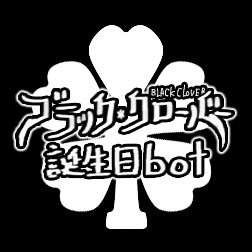 BLACK CLOVER
ブラック・クローバー
誕生日bot